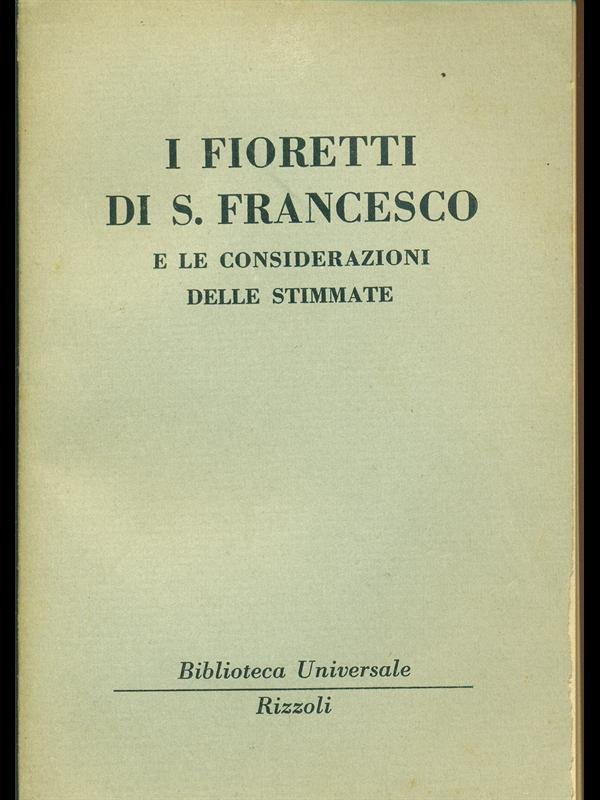 I FIORETTI
DI S. FRANCESCO
E LE CONSIDERAZIONI
DELLE STIMMATE

Biblioteca Universale
Rizzoli